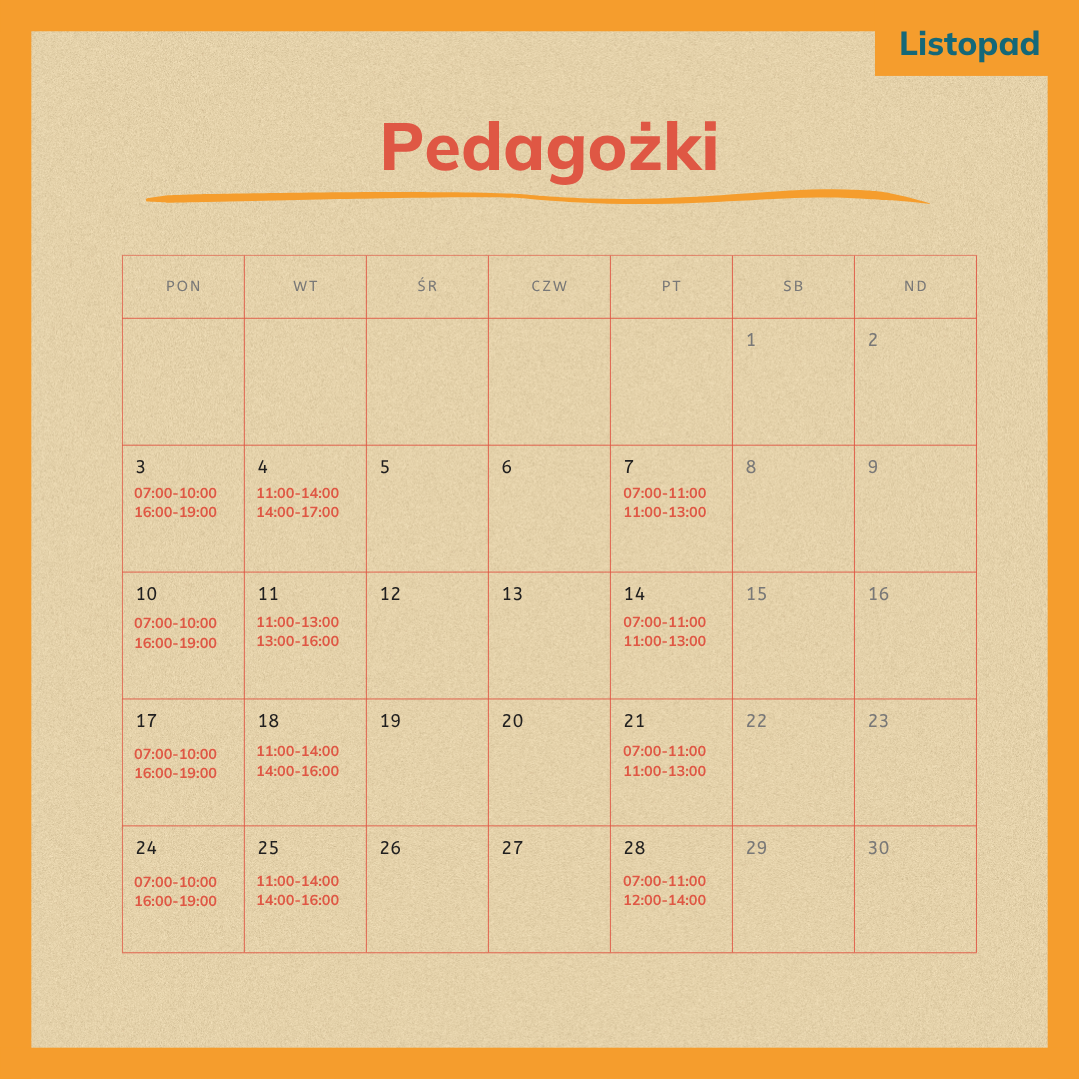 Listopad

Pedagożki

| PON | WT | ŚR | CZW | PT | SB | ND |
|---|---|---|---|---|---|---|
| | | | | | 1 | 2 |
| 3 07:00-10:00 16:00-19:00 | 4 11:00-14:00 14:00-17:00 | 5 | 6 | 7 07:00-11:00 11:00-13:00 | 8 | 9 |
| 10 07:00-10:00 16:00-19:00 | 11 11:00-13:00 13:00-16:00 | 12 | 13 | 14 07:00-11:00 11:00-13:00 | 15 | 16 |
| 17 07:00-10:00 16:00-19:00 | 18 11:00-14:00 14:00-16:00 | 19 | 20 | 21 07:00-11:00 11:00-13:00 | 22 | 23 |
| 24 07:00-10:00 16:00-19:00 | 25 11:00-14:00 14:00-16:00 | 26 | 27 | 28 07:00-11:00 12:00-14:00 | 29 | 30 |